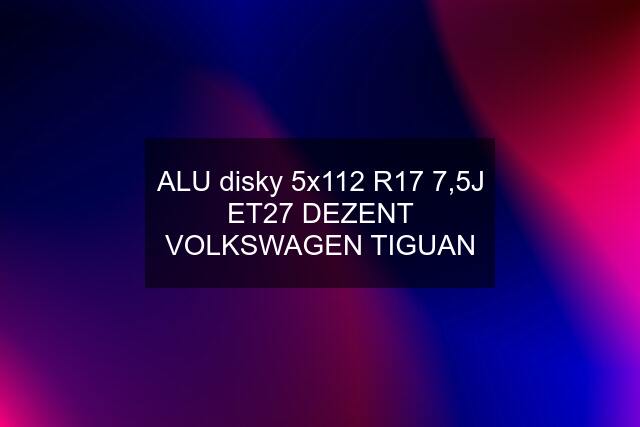 ALU disky 5x112 R17 7,5J ET27 DEZENT VOLKSWAGEN TIGUAN